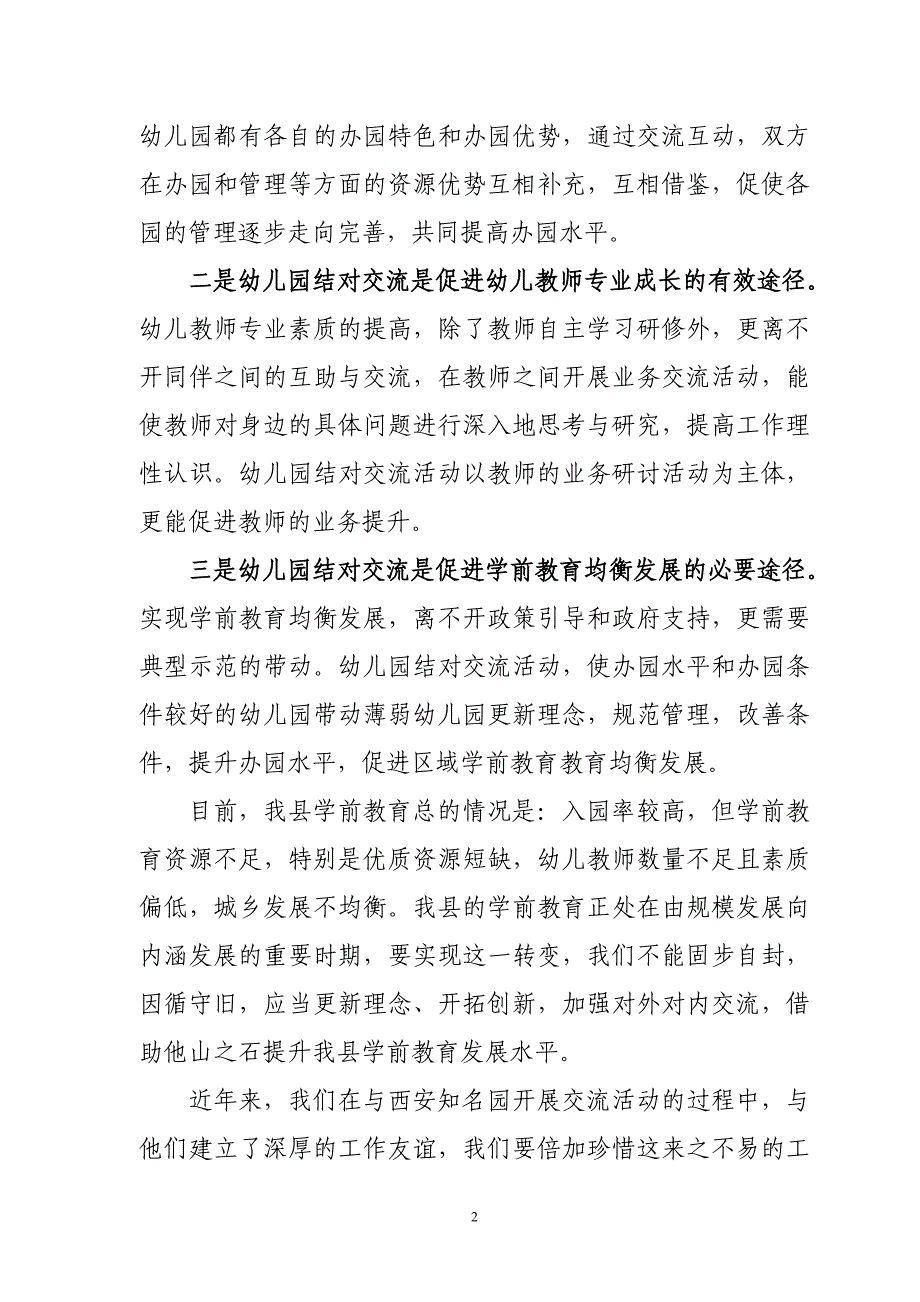 幼儿园都有各自的办园特色和办园优势，通过交流互动，双方在办园和管理等方面的资源优势互相补充，互相借鉴，促使各园的管理逐步走向完善，共同提高办园水平。

二是幼儿园结对交流是促进幼儿教师专业成长的有效途径。幼儿教师专业素质的提高，除了教师自主学习研修外，更离不开同伴之间的互助与交流，在教师之间开展业务交流活动，能使教师对身边的具体问题进行深入地思考与研究，提高工作理性认识。幼儿园结对交流活动以教师的业务研讨活动为主体，更能促进教师的业务提升。

三是幼儿园结对交流是促进学前教育均衡发展的必要途径。实现学前教育均衡发展，离不开政策引导和政府支持，更需要典型示范的带动。幼儿园结对交流活动，使办园水平和办园条件较好的幼儿园带动薄弱幼儿园更新理念，规范管理，改善条件，提升办园水平，促进区域学前教育教育均衡发展。

目前，我县学前教育总的情况是：入园率较高，但学前教育资源不足，特别是优质资源短缺，幼儿教师数量不足且素质偏低，城乡发展不均衡。我县的学前教育正处在由规模发展向内涵发展的重要时期，要实现这一转变，我们不能固步自封，因循守旧，应当更新理念、开拓创新，加强对外对内交流，借助他山之石提升我县学前教育发展水平。

近年来，我们在与西安知名园开展交流活动的过程中，与他们建立了深厚的工作友谊，我们要倍加珍惜这来之不易的工

2